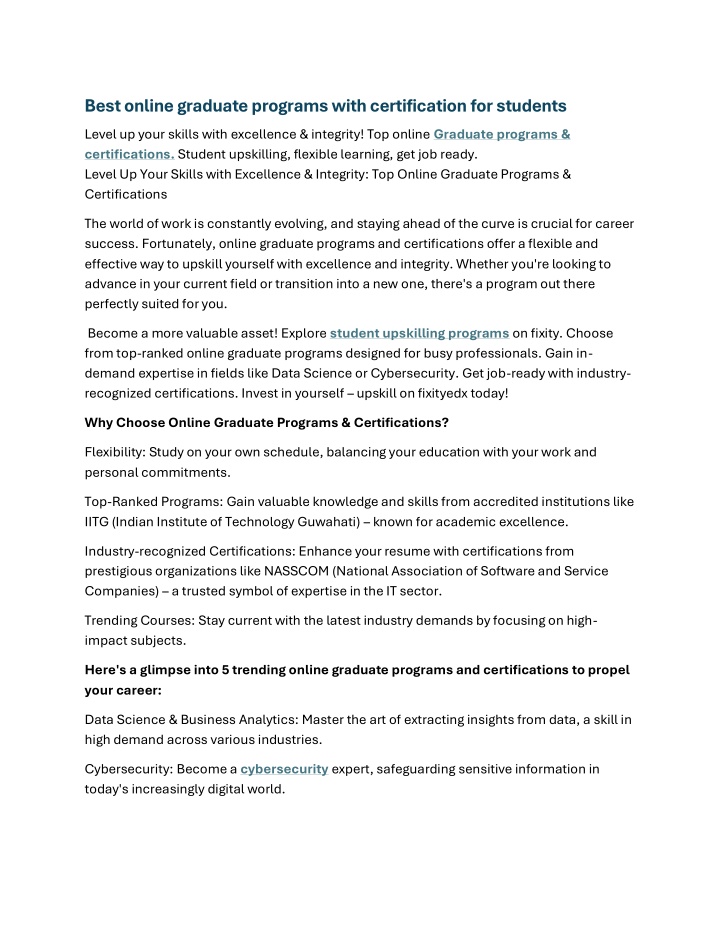 Best online graduate programs with certification for students

Level up your skills with excellence & integrity! Top online Graduate programs & certifications. Student upskilling, flexible learning, get job ready.
Level Up Your Skills with Excellence & Integrity: Top Online Graduate Programs & Certifications

The world of work is constantly evolving, and staying ahead of the curve is crucial for career success. Fortunately, online graduate programs and certifications offer a flexible and effective way to upskill yourself with excellence and integrity. Whether you're looking to advance in your current field or transition into a new one, there's a program out there perfectly suited for you.

Become a more valuable asset! Explore student upskilling programs on fixity. Choose from top-ranked online graduate programs designed for busy professionals. Gain in-demand expertise in fields like Data Science or Cybersecurity. Get job-ready with industry-recognized certifications. Invest in yourself – upskill on fixityedx today!

Why Choose Online Graduate Programs & Certifications?

Flexibility: Study on your own schedule, balancing your education with your work and personal commitments.

Top-Ranked Programs: Gain valuable knowledge and skills from accredited institutions like IITG (Indian Institute of Technology Guwahati) – known for academic excellence.

Industry-recognized Certifications: Enhance your resume with certifications from prestigious organizations like NASSCOM (National Association of Software and Service Companies) – a trusted symbol of expertise in the IT sector.

Trending Courses: Stay current with the latest industry demands by focusing on high-impact subjects.

Here's a glimpse into 5 trending online graduate programs and certifications to propel your career:

Data Science & Business Analytics: Master the art of extracting insights from data, a skill in high demand across various industries.

Cybersecurity: Become a cybersecurity expert, safeguarding sensitive information in today's increasingly digital world.